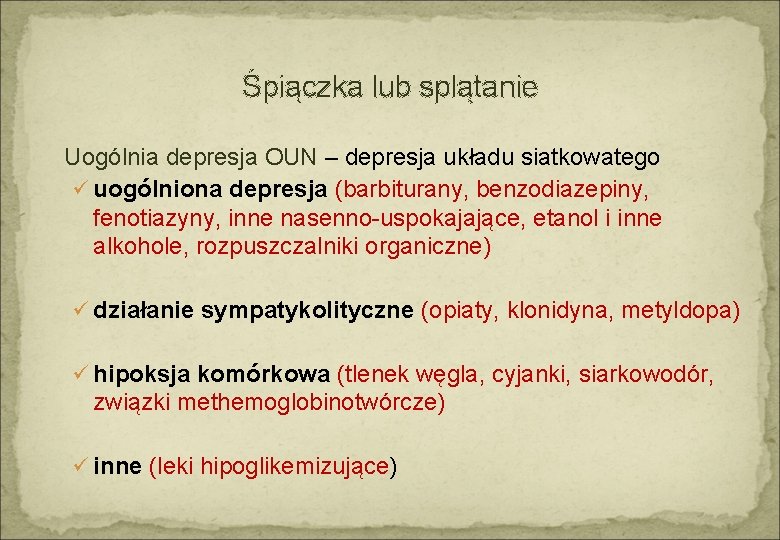 Śpiączka lub splątanie

Uogólnia depresja OUN – depresja układu siatkowatego

✓ uogólniona depresja (barbiturany, benzodiazepiny, fenotiazyny, inne nasenno-uspokajające, etanol i inne alkohole, rozpuszczalniki organiczne)

✓ działanie sympatykolityczne (opiaty, klonidyna, metyldopa)

✓ hipoksja komórkowa (tlenek węgla, cyjanki, siarkowodór, związki methemoglobinotwórcze)

✓ inne (leki hipoglikemizujące)